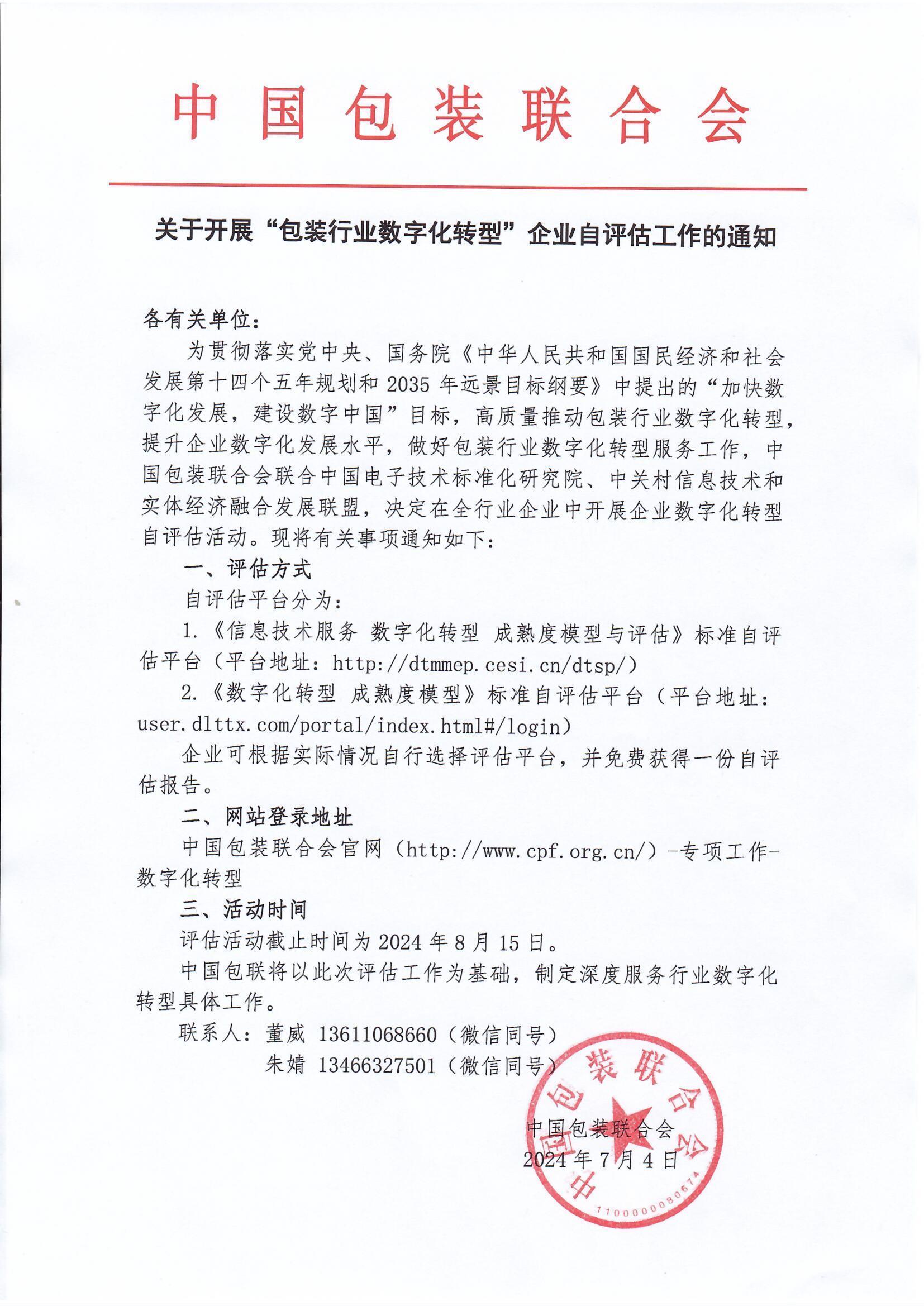 中国包装联合会

关于开展“包装行业数字化转型”企业自评估工作的通知

各有关单位：

为贯彻落实党中央、国务院《中华人民共和国国民经济和社会发展第十四个五年规划和 2035 年远景目标纲要》中提出的“加快数字化发展，建设数字中国”目标，高质量推动包装行业数字化转型，提升企业数字化发展水平，做好包装行业数字化转型服务工作，中国包装联合会联合中国电子技术标准化研究院、中关村信息技术和实体经济融合发展联盟，决定在全行业企业中开展企业数字化转型自评估活动。现将有关事项通知如下：

一、评估方式

自评估平台分为：

1.《信息技术服务 数字化转型 成熟度模型与评估》标准自评估平台（平台地址：http://dtmmep.cesi.cn/dtsp/）

2.《数字化转型 成熟度模型》标准自评估平台（平台地址：user.dlttx.com/portal/index.html#/login）

企业可根据实际情况自行选择评估平台，并免费获得一份自评估报告。

二、网站登录地址

中国包装联合会官网（http://www.cpf.org.cn/）-专项工作-数字化转型

三、活动时间

评估活动截止时间为 2024 年 8 月 15 日。

中国包联将以此次评估工作为基础，制定深度服务行业数字化转型具体工作。

联系人：董威 13611068660（微信同号）
朱婧 13466327501（微信同号）

中国包装联合会
2024 年 7 月 4 日

中国包装联合会
1100000080674